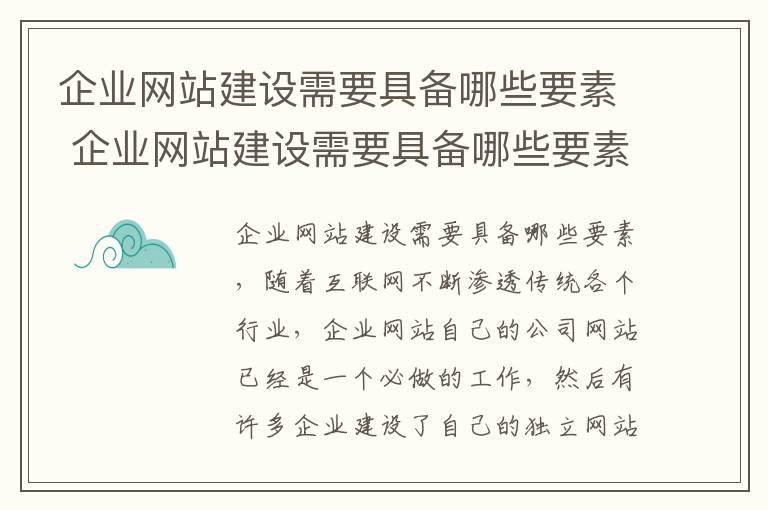 企业网站建设需要具备哪些要素
企业网站建设需要具备哪些要素

企业网站建设需要具备哪些要素，随着互联网不断渗透传统各个行业，企业网站自己的公司网站已经是一个必做的工作，然后有许多企业建设了自己的独立网站